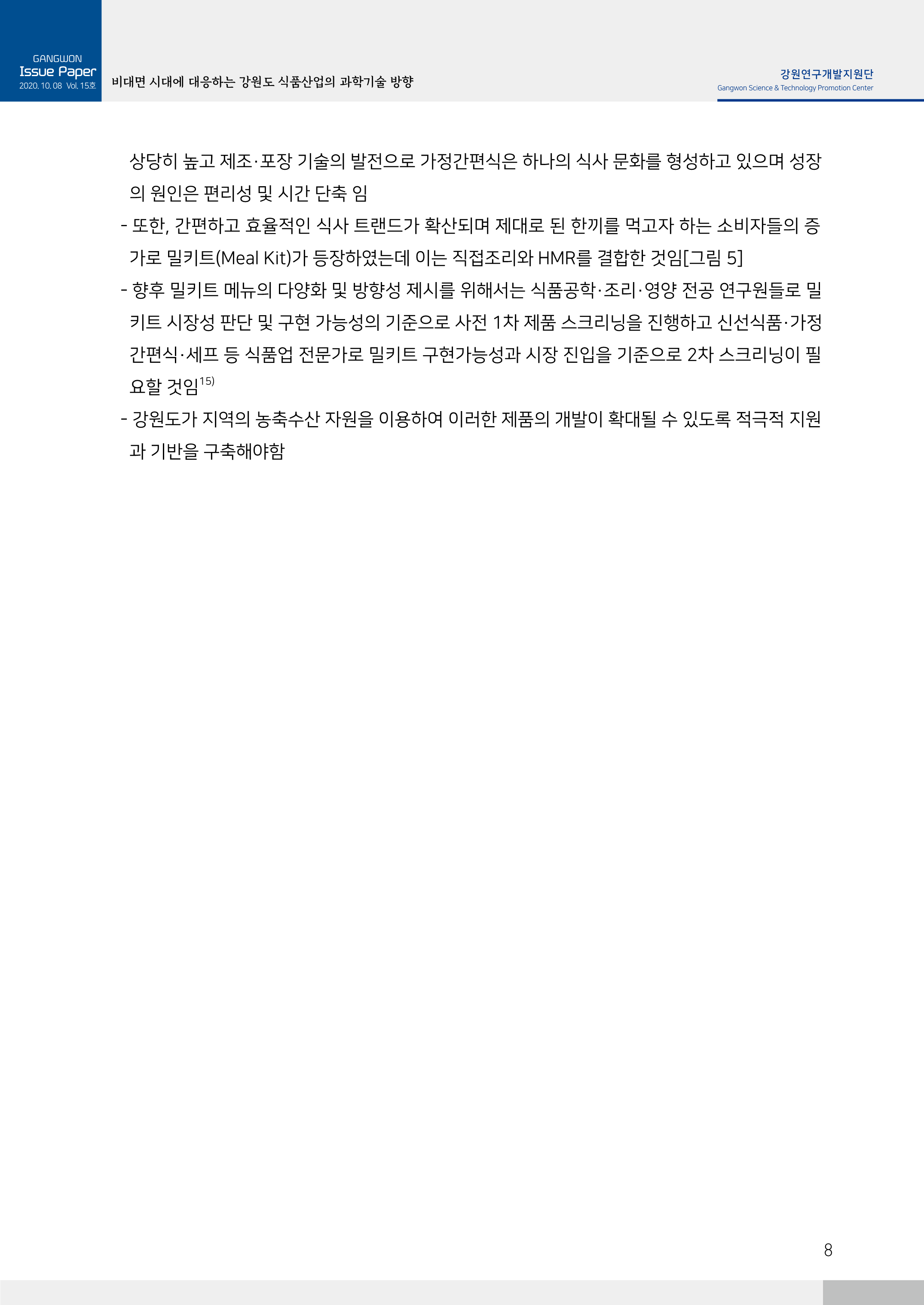 GANGWON
Issue Paper
2020. 10. 08 Vol. 15호

비대면 시대에 대응하는 강원도 식품산업의 과학기술 방향

강원연구개발지원단
Gangwon Science & Technology Promotion Center

상당히 높고 제조·포장 기술의 발전으로 가정간편식은 하나의 식사 문화를 형성하고 있으며 성장의 원인은 편리성 및 시간 단축 임

- 또한, 간편하고 효율적인 식사 트랜드가 확산되며 제대로 된 한끼를 먹고자 하는 소비자들의 증가로 밀키트(Meal Kit)가 등장하였는데 이는 직접조리와 HMR를 결합한 것임[그림 5]

- 향후 밀키트 메뉴의 다양화 및 방향성 제시를 위해서는 식품공학·조리·영양 전공 연구원들로 밀키트 시장성 판단 및 구현 가능성의 기준으로 사전 1차 제품 스크리닝을 진행하고 신선식품·가정간편식·세프 등 식품업 전문가로 밀키트 구현가능성과 시장 진입을 기준으로 2차 스크리닝이 필요할 것임$^{15)}$

- 강원도가 지역의 농축수산 자원을 이용하여 이러한 제품의 개발이 확대될 수 있도록 적극적 지원과 기반을 구축해야함

8